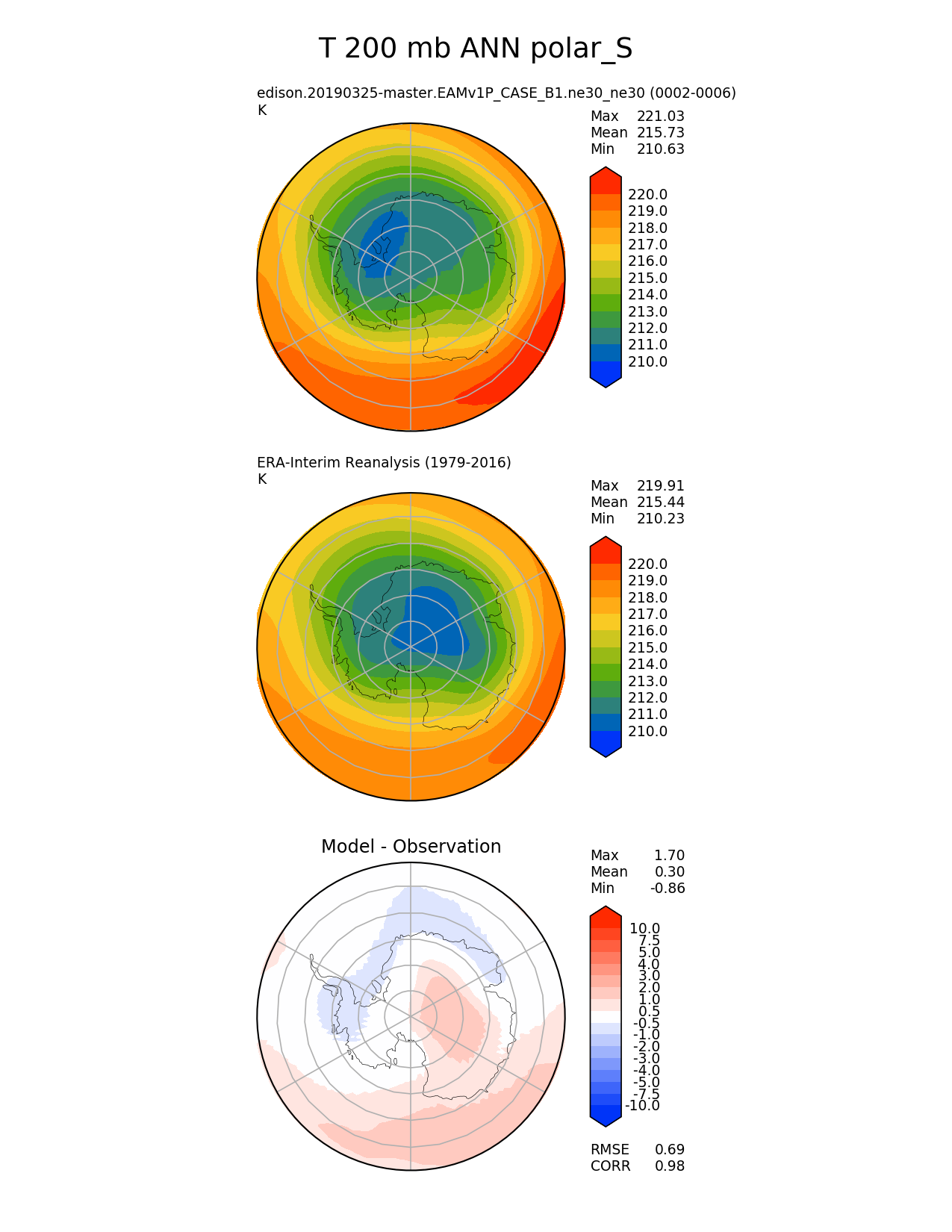 T 200 mb ANN polar_S

edison.20190325-master.EAMv1P_CASE_B1.ne30_ne30 (0002-0006)
K

Max 221.03
Mean 215.73
Min 210.63

220.0
219.0
218.0
217.0
216.0
215.0
214.0
213.0
212.0
211.0
210.0

ERA-Interim Reanalysis (1979-2016)
K

Max 219.91
Mean 215.44
Min 210.23

220.0
219.0
218.0
217.0
216.0
215.0
214.0
213.0
212.0
211.0
210.0

Model - Observation

Max 1.70
Mean 0.30
Min -0.86

10.0
7.5
5.0
4.0
3.0
2.0
1.0
0.5
-0.5
-1.0
-2.0
-3.0
-4.0
-5.0
-7.5
-10.0

RMSE 0.69
CORR 0.98